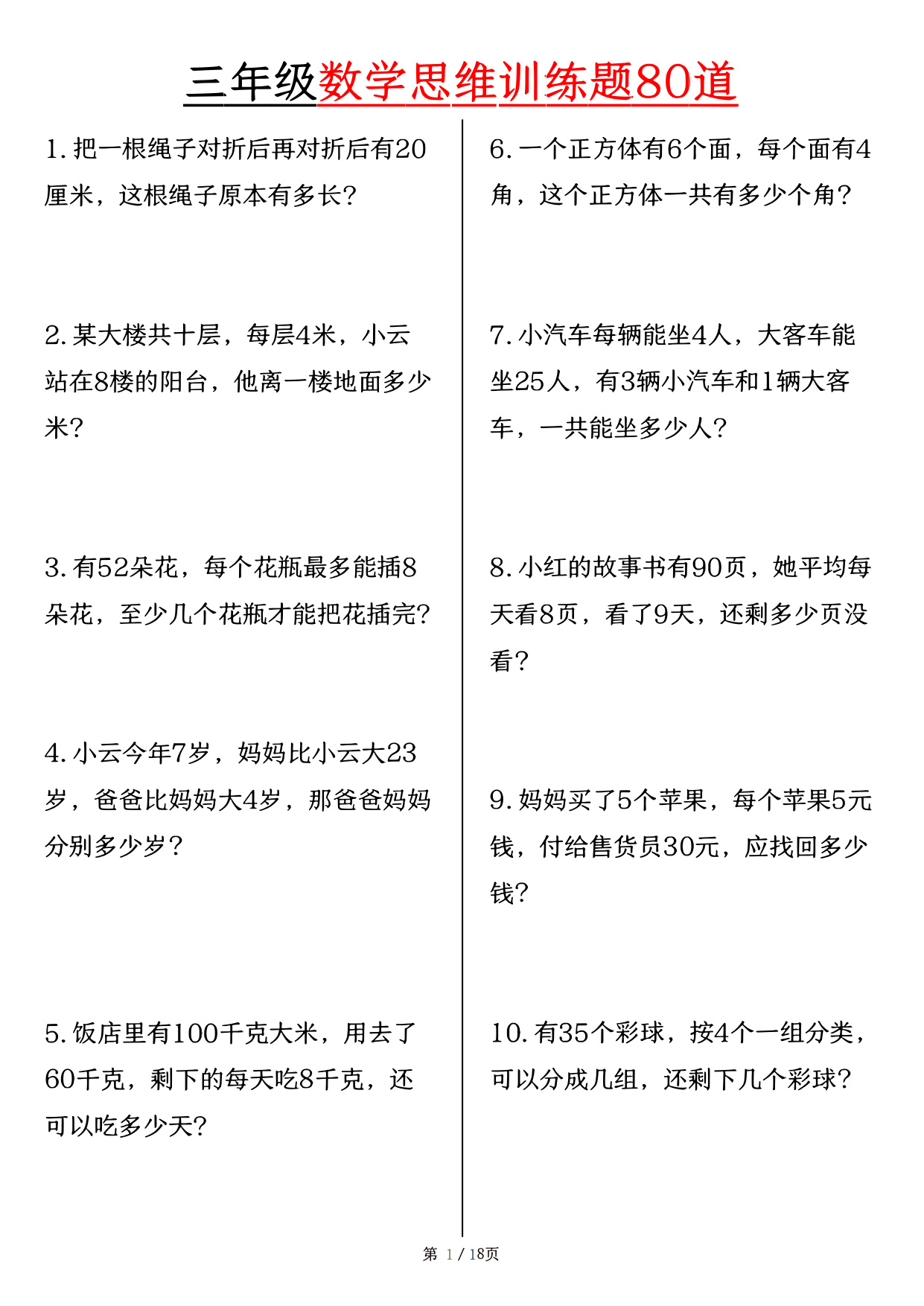 三年级数学思维训练题80道

1. 把一根绳子对折后再对折后有20厘米，这根绳子原本有多长？

2. 某大楼共十层，每层4米，小云站在8楼的阳台，他离一楼地面多少米？

3. 有52朵花，每个花瓶最多能插8朵花，至少几个花瓶才能把花插完？

4. 小云今年7岁，妈妈比小云大23岁，爸爸比妈妈大4岁，那爸爸妈妈分别多少岁？

5. 饭店里有100千克大米，用去了60千克，剩下的每天吃8千克，还可以吃多少天？

6. 一个正方体有6个面，每个面有4角，这个正方体一共有多少个角？

7. 小汽车每辆能坐4人，大客车能坐25人，有3辆小汽车和1辆大客车，一共能坐多少人？

8. 小红的故事书有90页，她平均每天看8页，看了9天，还剩多少页没看？

9. 妈妈买了5个苹果，每个苹果5元钱，付给售货员30元，应找回多少钱？

10. 有35个彩球，按4个一组分类，可以分成几组，还剩下几个彩球？

第 1 / 18页